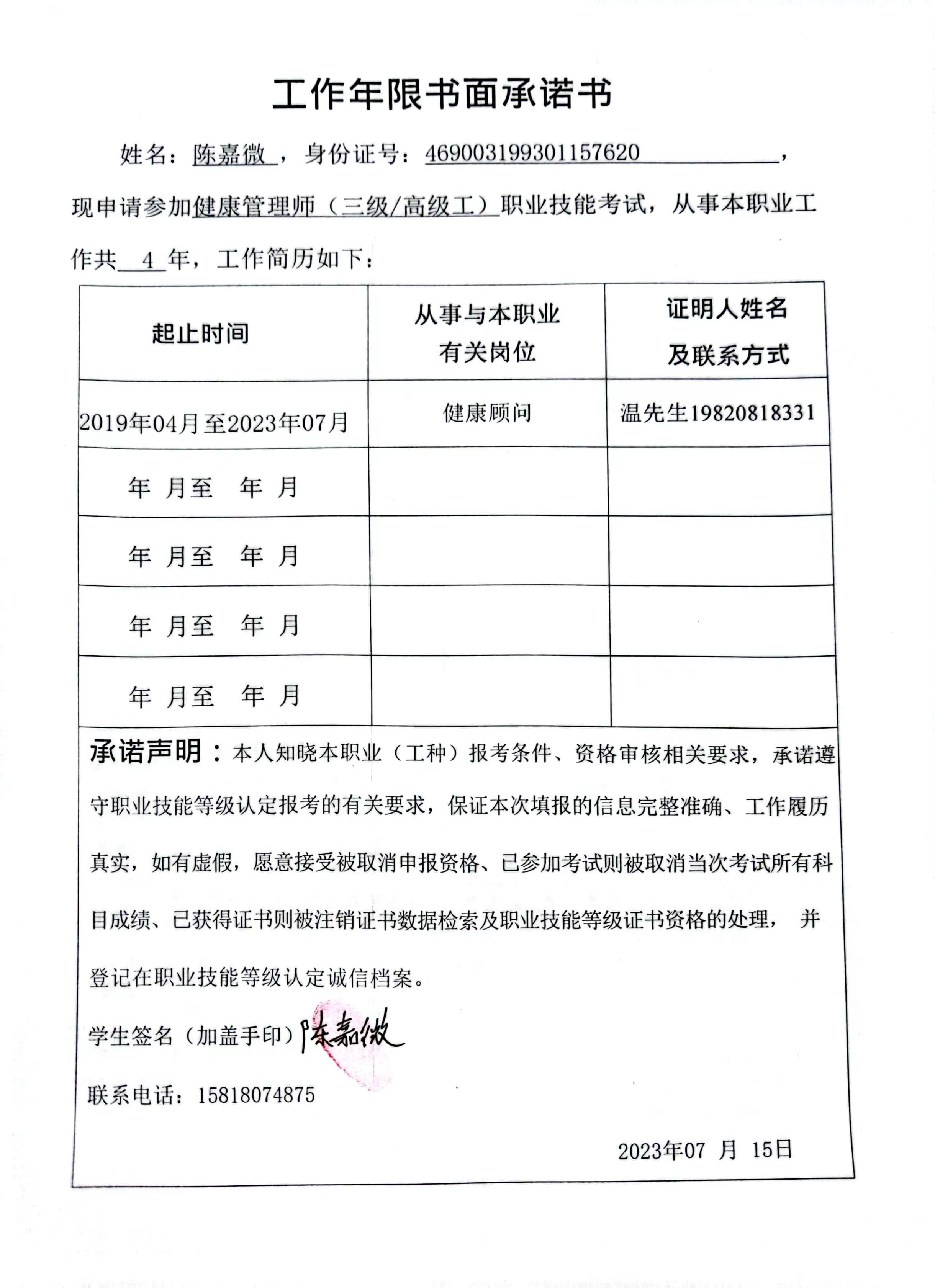 工作年限书面承诺书

姓名：陈嘉微，身份证号：469003199301157620，现申请参加健康管理师（三级/高级工）职业技能考试，从事本职业工作共 4 年，工作简历如下：

| 起止时间 | 从事与本职业有关岗位 | 证明人姓名及联系方式 |
|---|---|---|
| 2019年04月至2023年07月 | 健康顾问 | 温先生19820818331 |
| 年 月至 年 月 | | |
| 年 月至 年 月 | | |
| 年 月至 年 月 | | |
| 年 月至 年 月 | | |

承诺声明：本人知晓本职业（工种）报考条件、资格审核相关要求，承诺遵守职业技能等级认定报考的有关要求，保证本次填报的信息完整准确、工作履历真实，如有虚假，愿意接受被取消申报资格、已参加考试则被取消当次考试所有科目成绩、已获得证书则被注销证书数据检索及职业技能等级证书资格的处理，并登记在职业技能等级认定诚信档案。

学生签名（加盖手印）陈嘉微

联系电话：15818074875

2023年07 月 15日